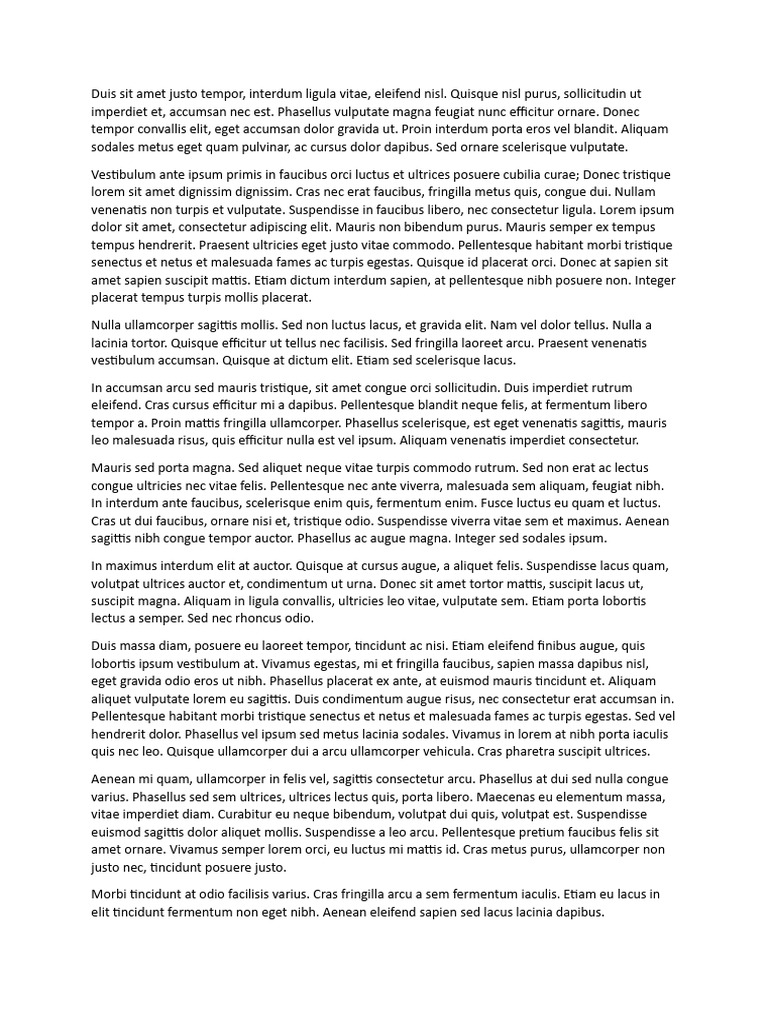 Duis sit amet justo tempor, interdum ligula vitae, eleifend nisl. Quisque nisl purus, sollicitudin ut imperdiet et, accumsan nec est. Phasellus vulputate magna feugiat nunc efficitur ornare. Donec tempor convallis elit, eget accumsan dolor gravida ut. Proin interdum porta eros vel blandit. Aliquam sodales metus eget quam pulvinar, ac cursus dolor dapibus. Sed ornare scelerisque vulputate.

Vestibulum ante ipsum primis in faucibus orci luctus et ultrices posuere cubilia curae; Donec tristique lorem sit amet dignissim dignissim. Cras nec erat faucibus, fringilla metus quis, congue dui. Nullam venenatis non turpis et vulputate. Suspendisse in faucibus libero, nec consectetur ligula. Lorem ipsum dolor sit amet, consectetur adipiscing elit. Mauris non bibendum purus. Mauris semper ex tempus tempus hendrerit. Praesent ultricies eget justo vitae commodo. Pellentesque habitant morbi tristique senectus et netus et malesuada fames ac turpis egestas. Quisque id placerat orci. Donec at sapien sit amet sapien suscipit mattis. Etiam dictum interdum sapien, at pellentesque nibh posuere non. Integer placerat tempus turpis mollis placerat.

Nulla ullamcorper sagittis mollis. Sed non luctus lacus, et gravida elit. Nam vel dolor tellus. Nulla a lacinia tortor. Quisque efficitur ut tellus nec facilisis. Sed fringilla laoreet arcu. Praesent venenatis vestibulum accumsan. Quisque at dictum elit. Etiam sed scelerisque lacus.

In accumsan arcu sed mauris tristique, sit amet congue orci sollicitudin. Duis imperdiet rutrum eleifend. Cras cursus efficitur mi a dapibus. Pellentesque blandit neque felis, at fermentum libero tempor a. Proin mattis fringilla ullamcorper. Phasellus scelerisque, est eget venenatis sagittis, mauris leo malesuada risus, quis efficitur nulla est vel ipsum. Aliquam venenatis imperdiet consectetur.

Mauris sed porta magna. Sed aliquet neque vitae turpis commodo rutrum. Sed non erat ac lectus congue ultricies nec vitae felis. Pellentesque nec ante viverra, malesuada sem aliquam, feugiat nibh. In interdum ante faucibus, scelerisque enim quis, fermentum enim. Fusce luctus eu quam et luctus. Cras ut dui faucibus, ornare nisi et, tristique odio. Suspendisse viverra vitae sem et maximus. Aenean sagittis nibh congue tempor auctor. Phasellus ac augue magna. Integer sed sodales ipsum.

In maximus interdum elit at auctor. Quisque at cursus augue, a aliquet felis. Suspendisse lacus quam, volutpat ultrices auctor et, condimentum ut urna. Donec sit amet tortor mattis, suscipit lacus ut, suscipit magna. Aliquam in ligula convallis, ultricies leo vitae, vulputate sem. Etiam porta lobortis lectus a semper. Sed nec rhoncus odio.

Duis massa diam, posuere eu laoreet tempor, tincidunt ac nisi. Etiam eleifend finibus augue, quis lobortis ipsum vestibulum at. Vivamus egestas, mi et fringilla faucibus, sapien massa dapibus nisl, eget gravida odio eros ut nibh. Phasellus placerat ex ante, at euismod mauris tincidunt et. Aliquam aliquet vulputate lorem eu sagittis. Duis condimentum augue risus, nec consectetur erat accumsan in. Pellentesque habitant morbi tristique senectus et netus et malesuada fames ac turpis egestas. Sed vel hendrerit dolor. Phasellus vel ipsum sed metus lacinia sodales. Vivamus in lorem at nibh porta iaculis quis nec leo. Quisque ullamcorper dui a arcu ullamcorper vehicula. Cras pharetra suscipit ultrices.

Aenean mi quam, ullamcorper in felis vel, sagittis consectetur arcu. Phasellus at dui sed nulla congue varius. Phasellus sed sem ultrices, ultrices lectus quis, porta libero. Maecenas eu elementum massa, vitae imperdiet diam. Curabitur eu neque bibendum, volutpat dui quis, volutpat est. Suspendisse euismod sagittis dolor aliquet mollis. Suspendisse a leo arcu. Pellentesque pretium faucibus felis sit amet ornare. Vivamus semper lorem orci, eu luctus mi mattis id. Cras metus purus, ullamcorper non justo nec, tincidunt posuere justo.

Morbi tincidunt at odio facilisis varius. Cras fringilla arcu a sem fermentum iaculis. Etiam eu lacus in elit tincidunt fermentum non eget nibh. Aenean eleifend sapien sed lacus lacinia dapibus.